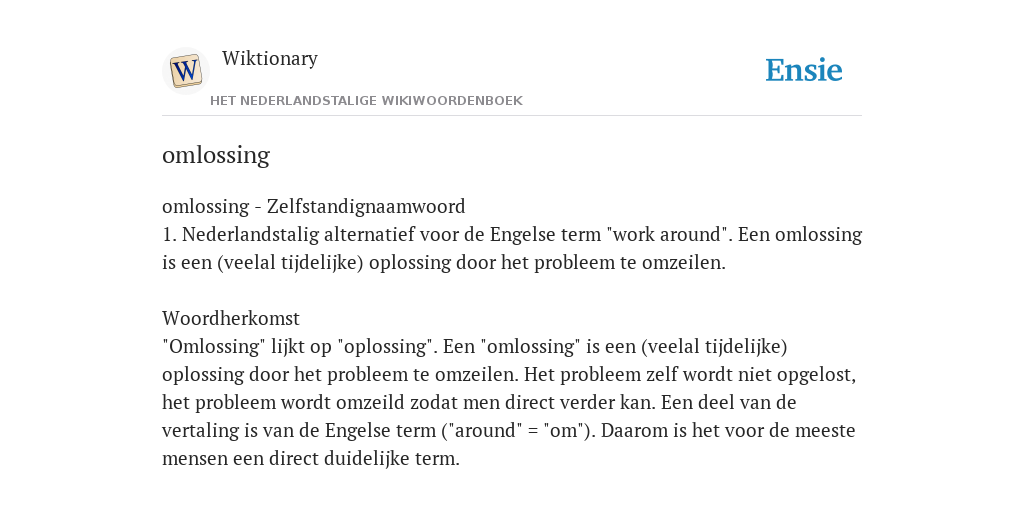 W

Wiktionary

HET NEDERLANDSTALIGE WIKIWOORDENBOEK

Ensie

omlossing

omlossing - Zelfstandignaamwoord
1. Nederlandstalig alternatief voor de Engelse term "work around". Een omlossing is een (veelal tijdelijke) oplossing door het probleem te omzeilen.

Woordherkomst
"Omlossing" lijkt op "oplossing". Een "omlossing" is een (veelal tijdelijke) oplossing door het probleem te omzeilen. Het probleem zelf wordt niet opgelost, het probleem wordt omzeild zodat men direct verder kan. Een deel van de vertaling is van de Engelse term ("around" = "om"). Daarom is het voor de meeste mensen een direct duidelijke term.